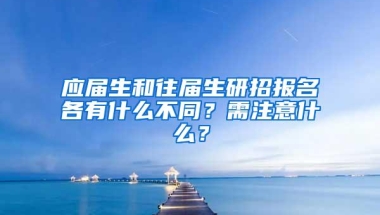 应届生和往届生研招报名各有什么不同？需注意什么？